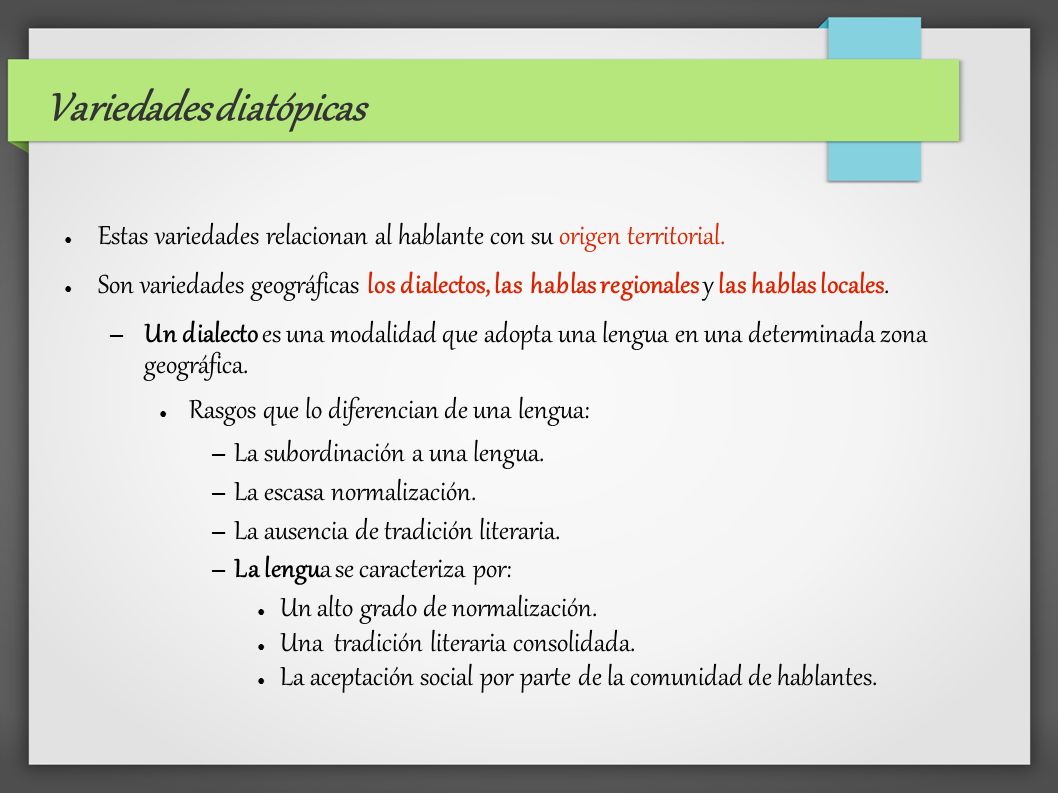 Variedades diatópicas

- Estas variedades relacionan al hablante con su origen territorial.
- Son variedades geográficas los dialectos, las hablas regionales y las hablas locales.
  – Un dialecto es una modalidad que adopta una lengua en una determinada zona geográfica.
    - Rasgos que lo diferencian de una lengua:
      – La subordinación a una lengua.
      – La escasa normalización.
      – La ausencia de tradición literaria.
      – La lengua se caracteriza por:
        - Un alto grado de normalización.
        - Una tradición literaria consolidada.
        - La aceptación social por parte de la comunidad de hablantes.